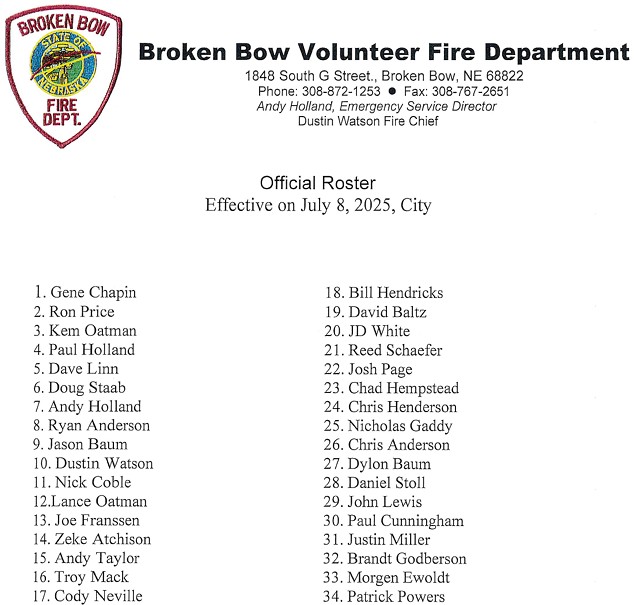 BROKEN BOW
STATE OF NEBRASKA
FIRE DEPT.

Broken Bow Volunteer Fire Department
1848 South G Street., Broken Bow, NE 68822
Phone: 308-872-1253 ● Fax: 308-767-2651
Andy Holland, Emergency Service Director
Dustin Watson Fire Chief

Official Roster
Effective on July 8, 2025, City

1. Gene Chapin
2. Ron Price
3. Kem Oatman
4. Paul Holland
5. Dave Linn
6. Doug Staab
7. Andy Holland
8. Ryan Anderson
9. Jason Baum
10. Dustin Watson
11. Nick Coble
12.Lance Oatman
13. Joe Franssen
14. Zeke Atchison
15. Andy Taylor
16. Troy Mack
17. Cody Neville

18. Bill Hendricks
19. David Baltz
20. JD White
21. Reed Schaefer
22. Josh Page
23. Chad Hempstead
24. Chris Henderson
25. Nicholas Gaddy
26. Chris Anderson
27. Dylon Baum
28. Daniel Stoll
29. John Lewis
30. Paul Cunningham
31. Justin Miller
32. Brandt Godberson
33. Morgen Ewoldt
34. Patrick Powers